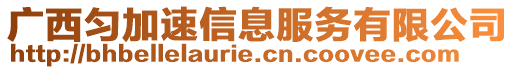 广西匀加速信息服务有限公司
http://bhbellelaurie.cn.coovee.com